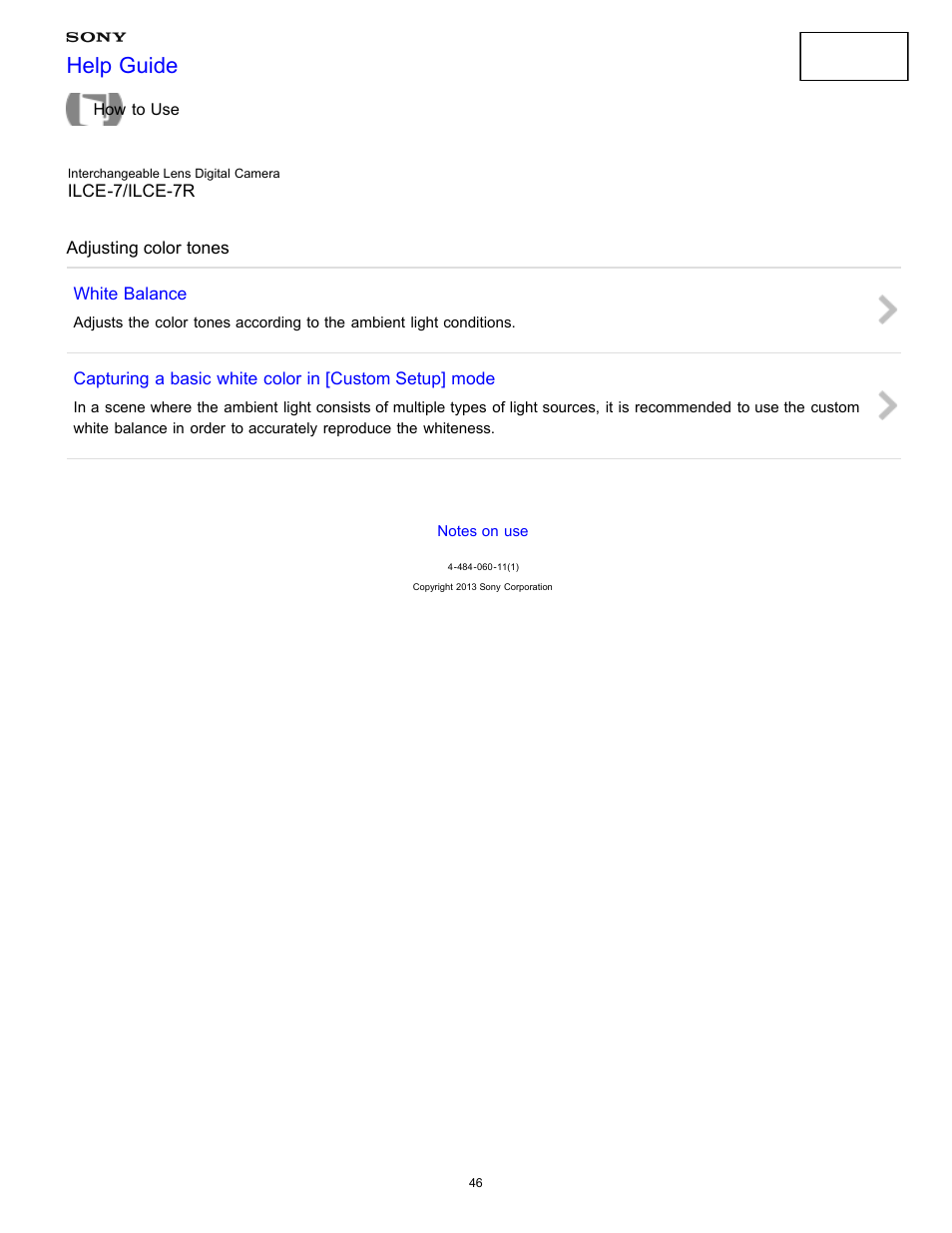 SONY
Help Guide
How to Use

Interchangeable Lens Digital Camera
ILCE-7/ILCE-7R

Adjusting color tones

White Balance
Adjusts the color tones according to the ambient light conditions.

Capturing a basic white color in [Custom Setup] mode
In a scene where the ambient light consists of multiple types of light sources, it is recommended to use the custom white balance in order to accurately reproduce the whiteness.

Notes on use

4-484-060-11(1)

Copyright 2013 Sony Corporation

46